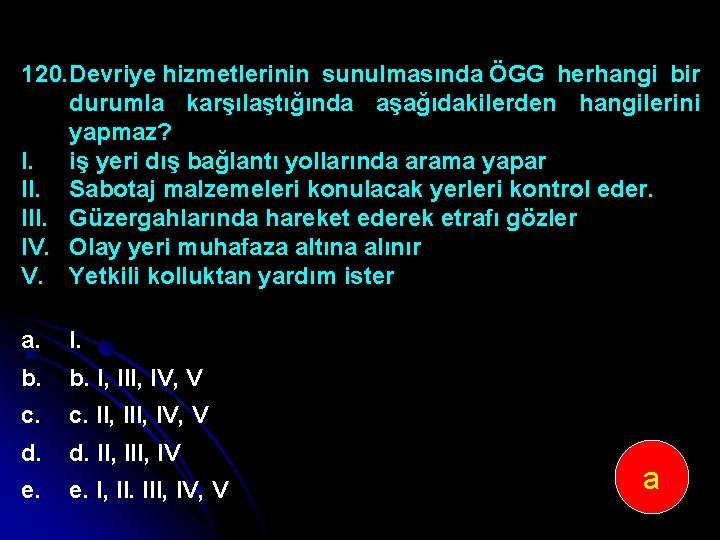 120. Devriye hizmetlerinin sunulmasında ÖGG herhangi bir durumla karşılaştığında aşağıdakilerden hangilerini yapmaz?
I. iş yeri dış bağlantı yollarında arama yapar
II. Sabotaj malzemeleri konulacak yerleri kontrol eder.
III. Güzergahlarında hareket ederek etrafı gözler
IV. Olay yeri muhafaza altına alınır
V. Yetkili kolluktan yardım ister

a. I.
b. b. I, III, IV, V
c. c. II, III, IV, V
d. d. II, III, IV
e. e. I, II. III, IV, V

a